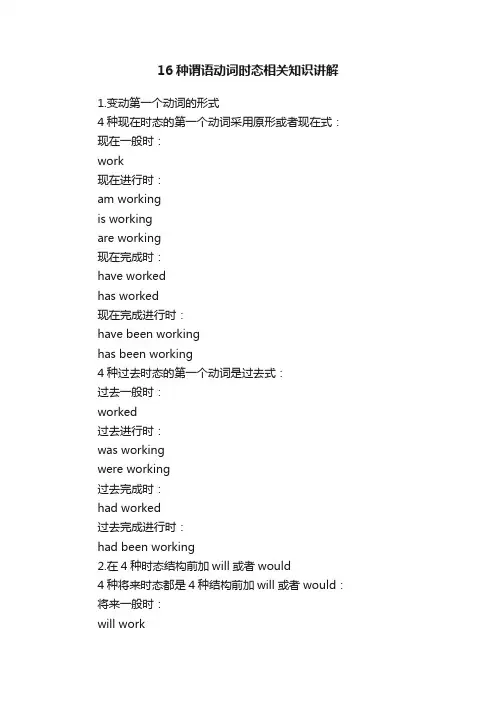 16 种谓语动词时态相关知识讲解

1.变动第一个动词的形式
4 种现在时态的第一个动词采用原形或者现在式：
现在一般时：
work
现在进行时：
am working
is working
are working
现在完成时：
have worked
has worked
现在完成进行时：
have been working
has been working
4 种过去时态的第一个动词是过去式：
过去一般时：
worked
过去进行时：
was working
were working
过去完成时：
had worked
过去完成进行时：
had been working
2.在 4 种时态结构前加 will 或者 would
4 种将来时态都是 4 种结构前加 will 或者 would：
将来一般时：
will work